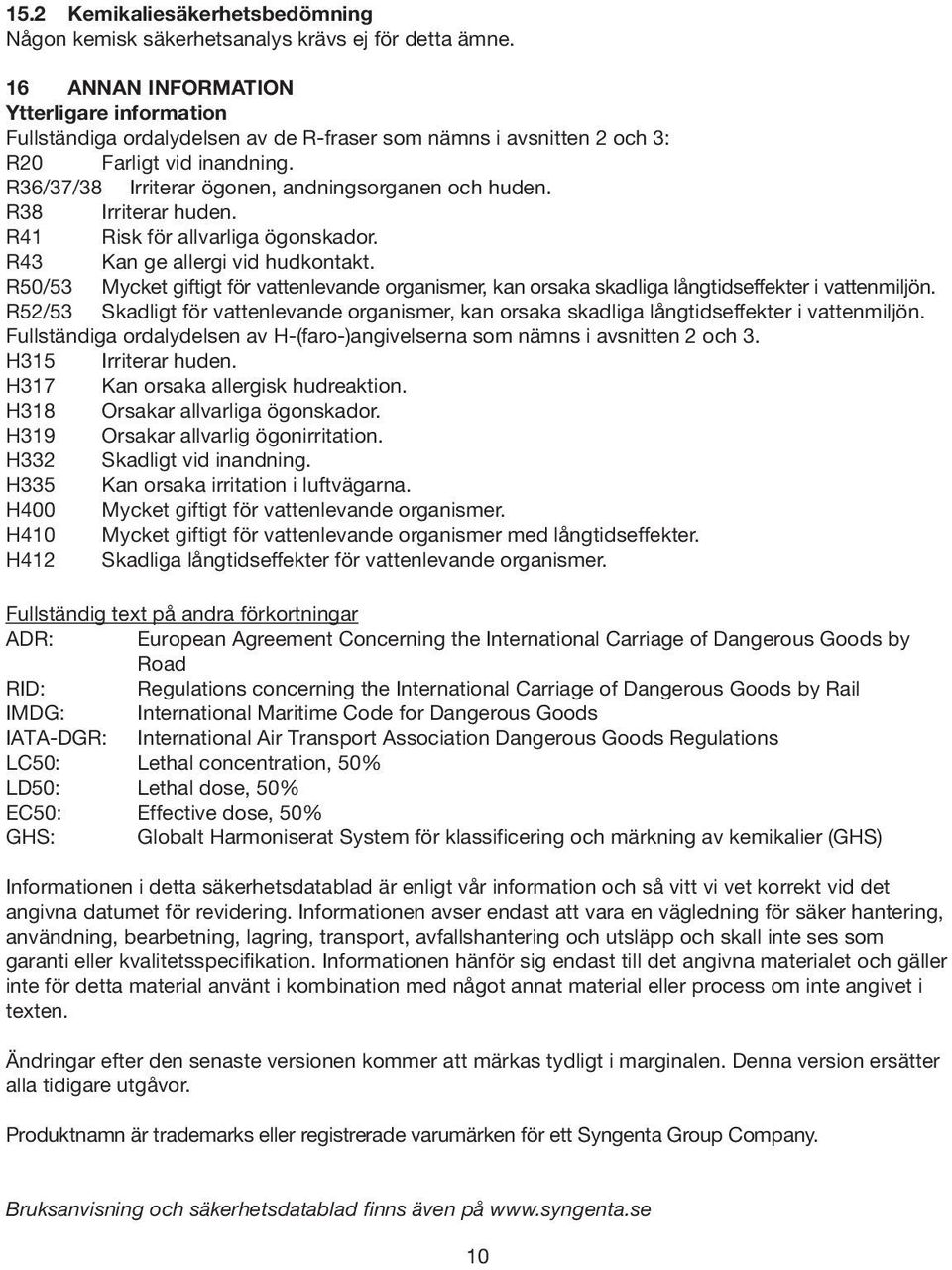 15.2 Kemikaliesäkerhetsbedömning
Någon kemisk säkerhetsanalys krävs ej för detta ämne.

16 ANNAN INFORMATION
Ytterligare information
Fullständiga ordalydelsen av de R-fraser som nämns i avsnitten 2 och 3:
R20 Farligt vid inandning.
R36/37/38 Irriterar ögonen, andningsorganen och huden.
R38 Irriterar huden.
R41 Risk för allvarliga ögonskador.
R43 Kan ge allergi vid hudkontakt.
R50/53 Mycket giftigt för vattenlevande organismer, kan orsaka skadliga långtidseffekter i vattenmiljön.
R52/53 Skadligt för vattenlevande organismer, kan orsaka skadliga långtidseffekter i vattenmiljön.
Fullständiga ordalydelsen av H-(faro-)angivelserna som nämns i avsnitten 2 och 3.
H315 Irriterar huden.
H317 Kan orsaka allergisk hudreaktion.
H318 Orsakar allvarliga ögonskador.
H319 Orsakar allvarlig ögonirritation.
H332 Skadligt vid inandning.
H335 Kan orsaka irritation i luftvägarna.
H400 Mycket giftigt för vattenlevande organismer.
H410 Mycket giftigt för vattenlevande organismer med långtidseffekter.
H412 Skadliga långtidseffekter för vattenlevande organismer.

Fullständig text på andra förkortningar
ADR: European Agreement Concerning the International Carriage of Dangerous Goods by Road
RID: Regulations concerning the International Carriage of Dangerous Goods by Rail
IMDG: International Maritime Code for Dangerous Goods
IATA-DGR: International Air Transport Association Dangerous Goods Regulations
LC50: Lethal concentration, 50%
LD50: Lethal dose, 50%
EC50: Effective dose, 50%
GHS: Globalt Harmoniserat System för klassificering och märkning av kemikalier (GHS)

Informationen i detta säkerhetsdatablad är enligt vår information och så vitt vi vet korrekt vid det angivna datumet för revidering. Informationen avser endast att vara en vägledning för säker hantering, användning, bearbetning, lagring, transport, avfallshantering och utsläpp och skall inte ses som garanti eller kvalitetsspecifikation. Informationen hänför sig endast till det angivna materialet och gäller inte för detta material använt i kombination med något annat material eller process om inte angivet i texten.

Ändringar efter den senaste versionen kommer att märkas tydligt i marginalen. Denna version ersätter alla tidigare utgåvor.

Produktnamn är trademarks eller registrerade varumärken för ett Syngenta Group Company.

Bruksanvisning och säkerhetsdatablad finns även på www.syngenta.se

10